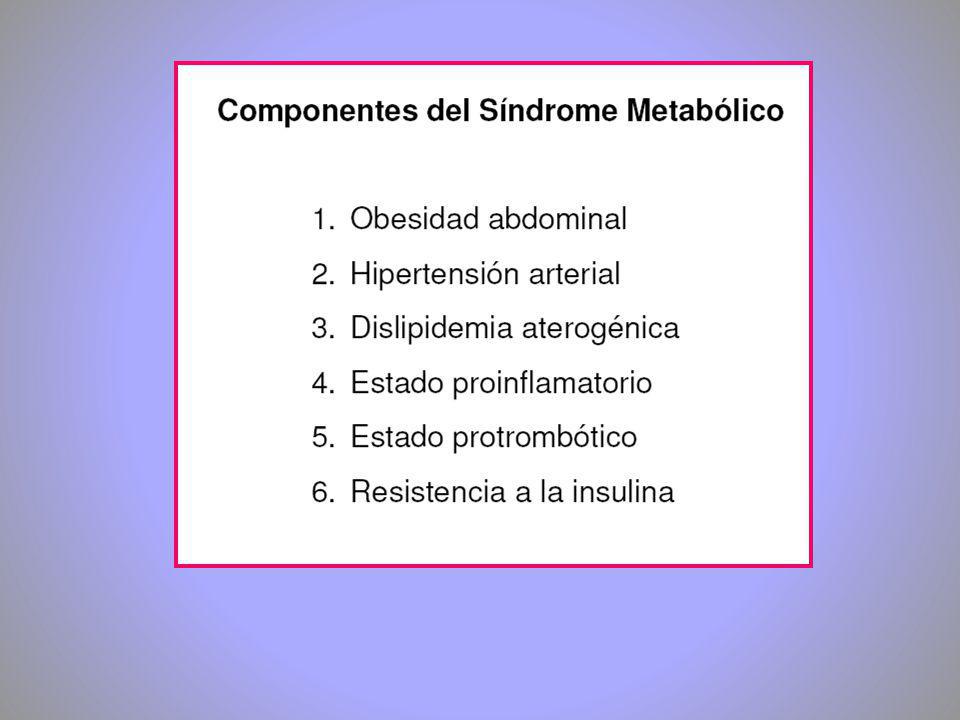 Componentes del Síndrome Metabólico

1. Obesidad abdominal
2. Hipertensión arterial
3. Dislipidemia aterogénica
4. Estado proinflamatorio
5. Estado protrombótico
6. Resistencia a la insulina